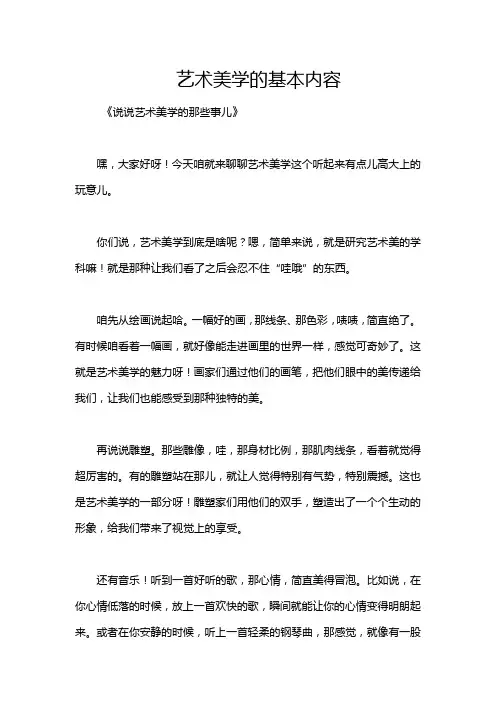 艺术美学的基本内容

《说说艺术美学的那些事儿》

嘿，大家好呀！今天咱就来聊聊艺术美学这个听起来有点儿高大上的玩意儿。

你们说，艺术美学到底是啥呢？嗯，简单来说，就是研究艺术美的学科嘛！就是那种让我们看了之后会忍不住“哇哦”的东西。

咱先从绘画说起哈。一幅好的画，那线条、那色彩，啧啧，简直绝了。有时候咱看着一幅画，就好像能走进画里的世界一样，感觉可奇妙了。这就是艺术美学的魅力呀！画家们通过他们的画笔，把他们眼中的美传递给我们，让我们也能感受到那种独特的美。

再说说雕塑。那些雕像，哇，那身材比例，那肌肉线条，看着就觉得超厉害的。有的雕塑站在那儿，就让人觉得特别有气势，特别震撼。这也是艺术美学的一部分呀！雕塑家们用他们的双手，塑造出了一个个生动的形象，给我们带来了视觉上的享受。

还有音乐！听到一首好听的歌，那心情，简直美得冒泡。比如说，在你心情低落的时候，放上一首欢快的歌，瞬间就能让你的心情变得明朗起来。或者在你安静的时候，听上一首轻柔的钢琴曲，那感觉，就像有一股